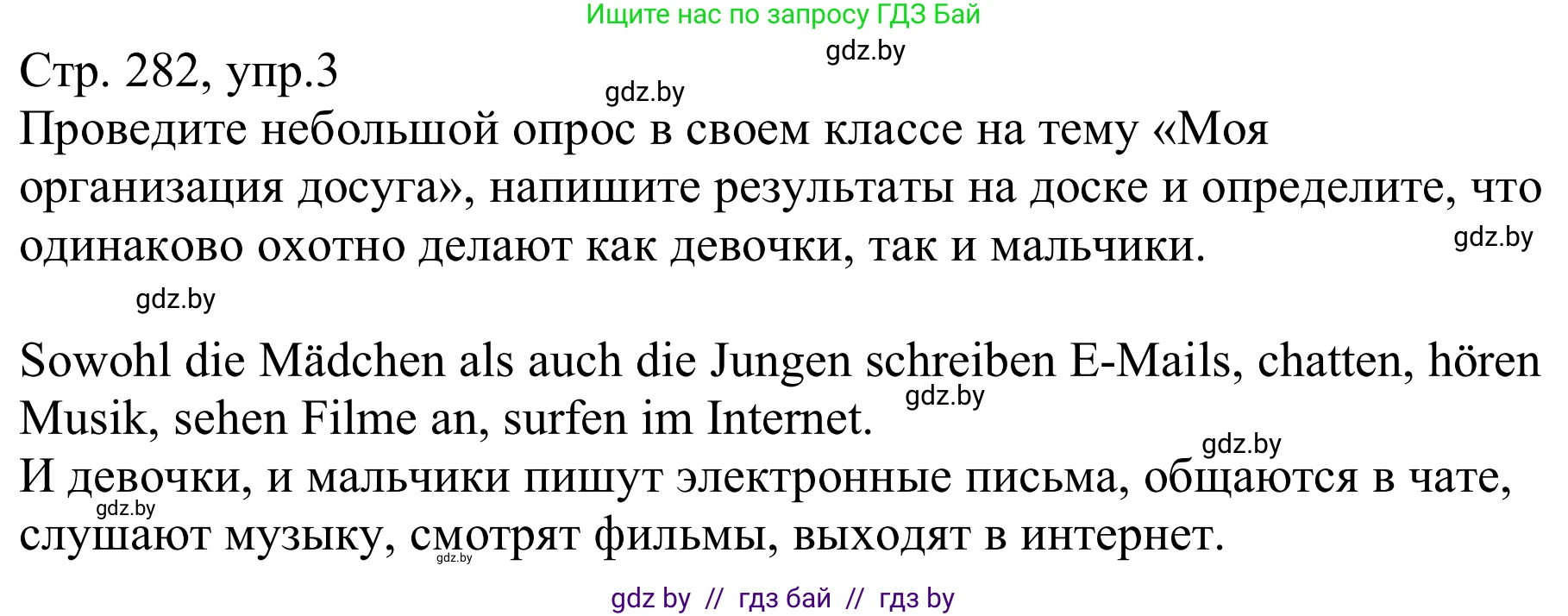 Ищите нас по запросу ГДЗ Бай

gdz.by

Стр. 282, упр.3

gdz.by

Проведите небольшой опрос в своем классе на тему «Моя организация досуга», напишите результаты на доске и определите, что одинаково охотно делают как девочки, так и мальчики.

gdz.by

gdz.by

Sowohl die Mädchen als auch die Jungen schreiben E-Mails, chatten, hören Musik, sehen Filme an, surfen im Internet.

gdz.by

gdz.by

И девочки, и мальчики пишут электронные письма, общаются в чате, слушают музыку, смотрят фильмы, выходят в интернет.

gdz.by

gdz.by

gdz by // гдз бай // гдз by